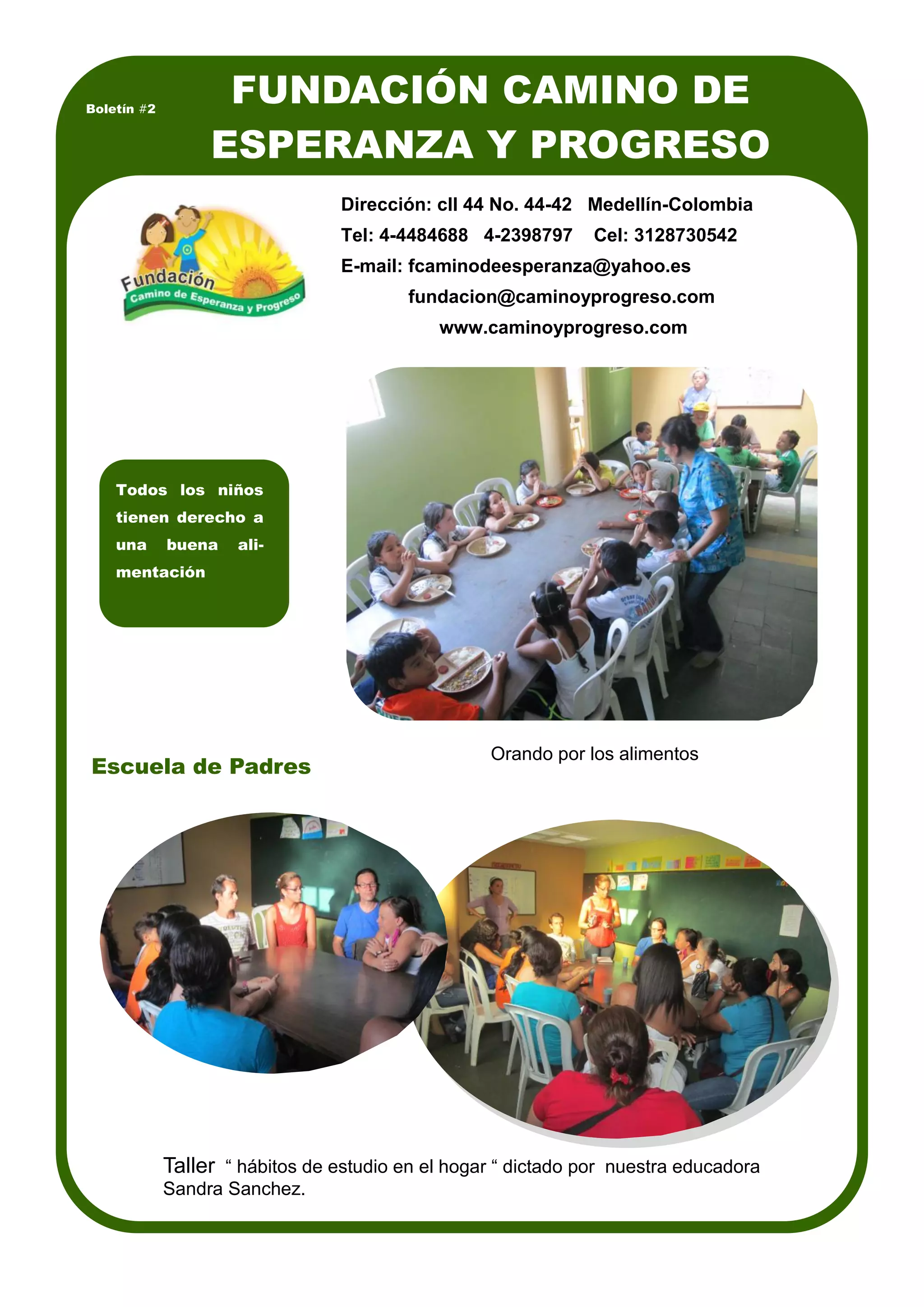 Boletín #2

FUNDACIÓN CAMINO DE ESPERANZA Y PROGRESO

Fundación
Camino de Esperanza y Progreso

Dirección: cll 44 No. 44-42 Medellín-Colombia
Tel: 4-4484688 4-2398797 Cel: 3128730542
E-mail: fcaminodeesperanza@yahoo.es
fundacion@caminoyprogreso.com
www.caminoyprogreso.com

Todos los niños tienen derecho a una buena alimentación

Orando por los alimentos

Escuela de Padres

Taller " hábitos de estudio en el hogar " dictado por nuestra educadora Sandra Sanchez.